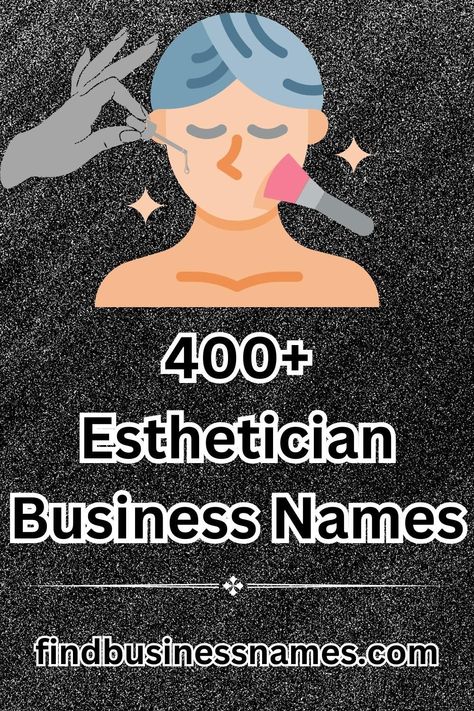 400+
Esthetician
Business Names

findbusinessnames.com